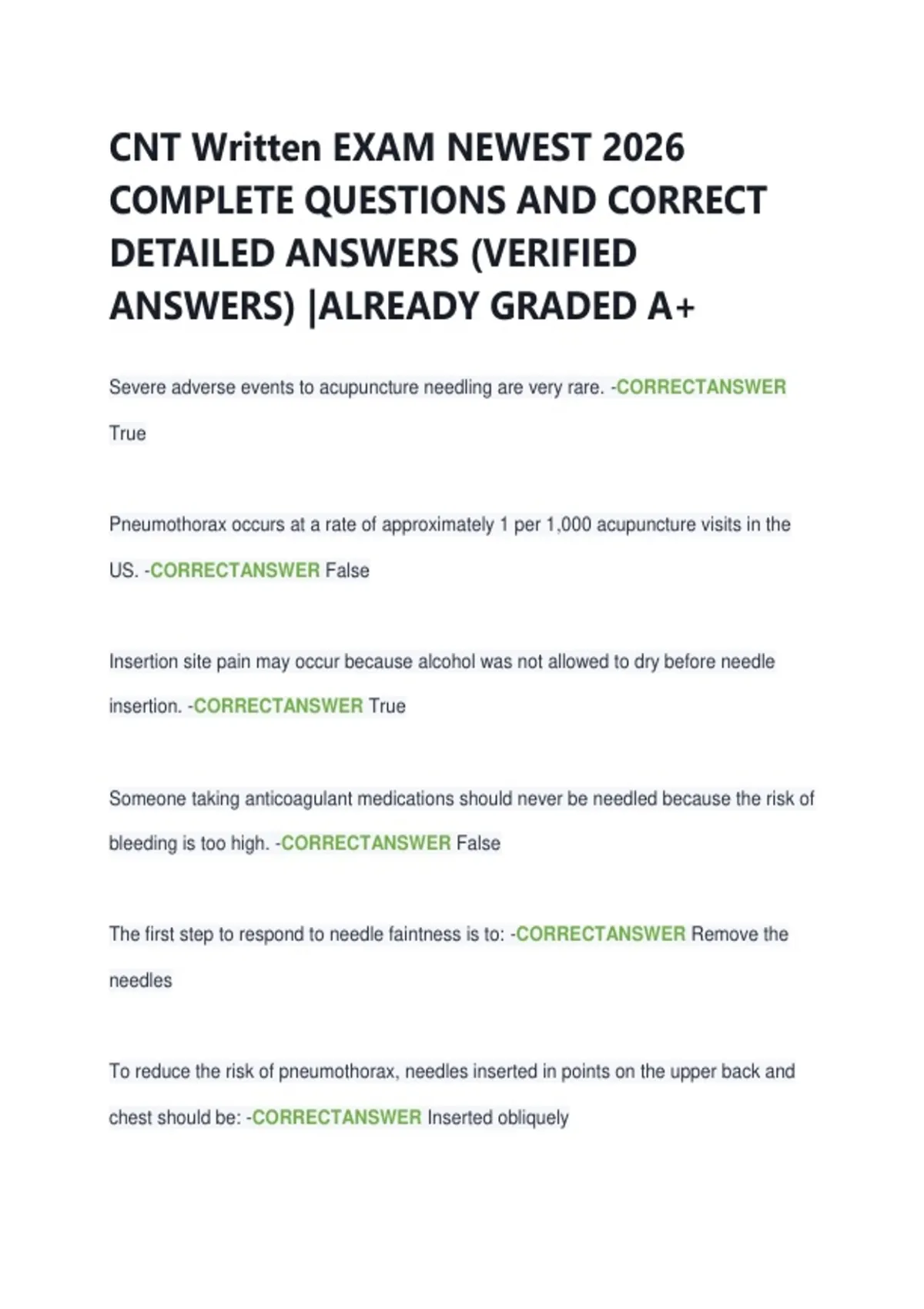 CNT Written EXAM NEWEST 2026 COMPLETE QUESTIONS AND CORRECT DETAILED ANSWERS (VERIFIED ANSWERS) |ALREADY GRADED A+

Severe adverse events to acupuncture needling are very rare. -CORRECTANSWER True

Pneumothorax occurs at a rate of approximately 1 per 1,000 acupuncture visits in the US. -CORRECTANSWER False

Insertion site pain may occur because alcohol was not allowed to dry before needle insertion. -CORRECTANSWER True

Someone taking anticoagulant medications should never be needled because the risk of bleeding is too high. -CORRECTANSWER False

The first step to respond to needle faintness is to: -CORRECTANSWER Remove the needles

To reduce the risk of pneumothorax, needles inserted in points on the upper back and chest should be: -CORRECTANSWER Inserted obliquely